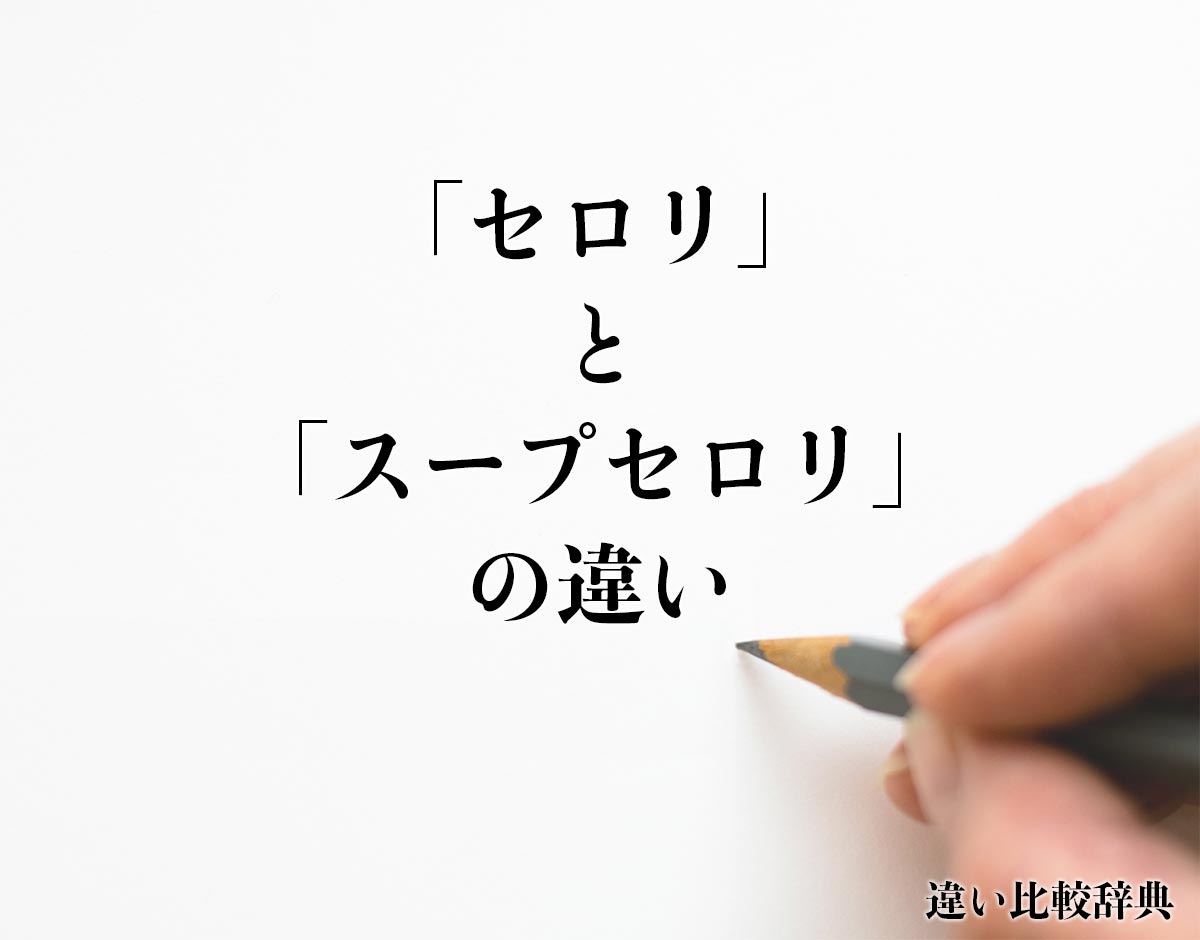 「セロリ」
と
「スープセロリ」
の違い

違い比較辞典